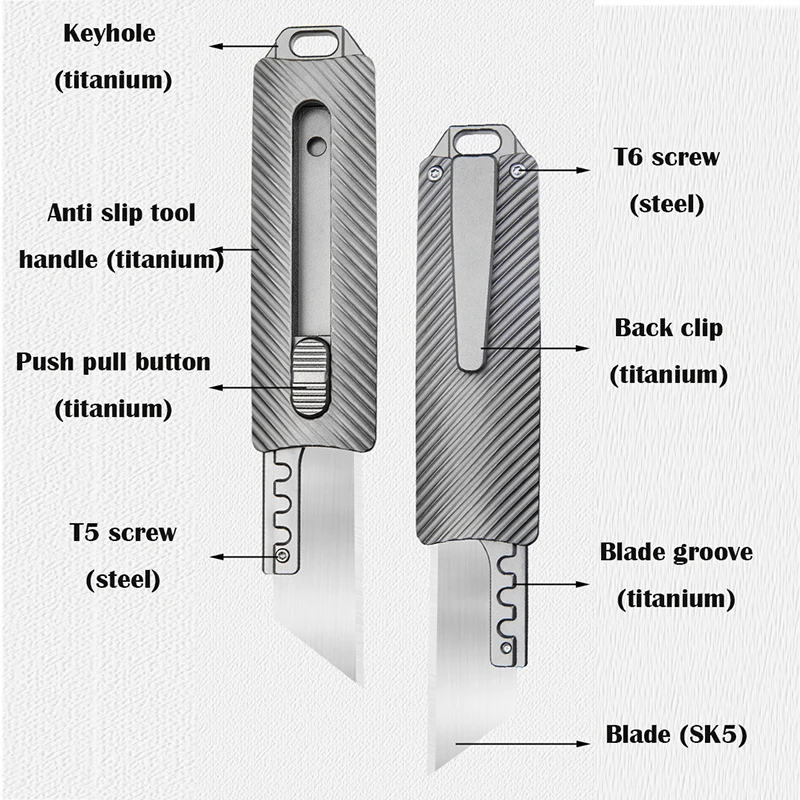 Keyhole
(titanium)

Anti slip tool
handle (titanium)

Push pull button
(titanium)

T5 screw
(steel)

T6 screw
(steel)

Back clip
(titanium)

Blade groove
(titanium)

Blade (SK5)